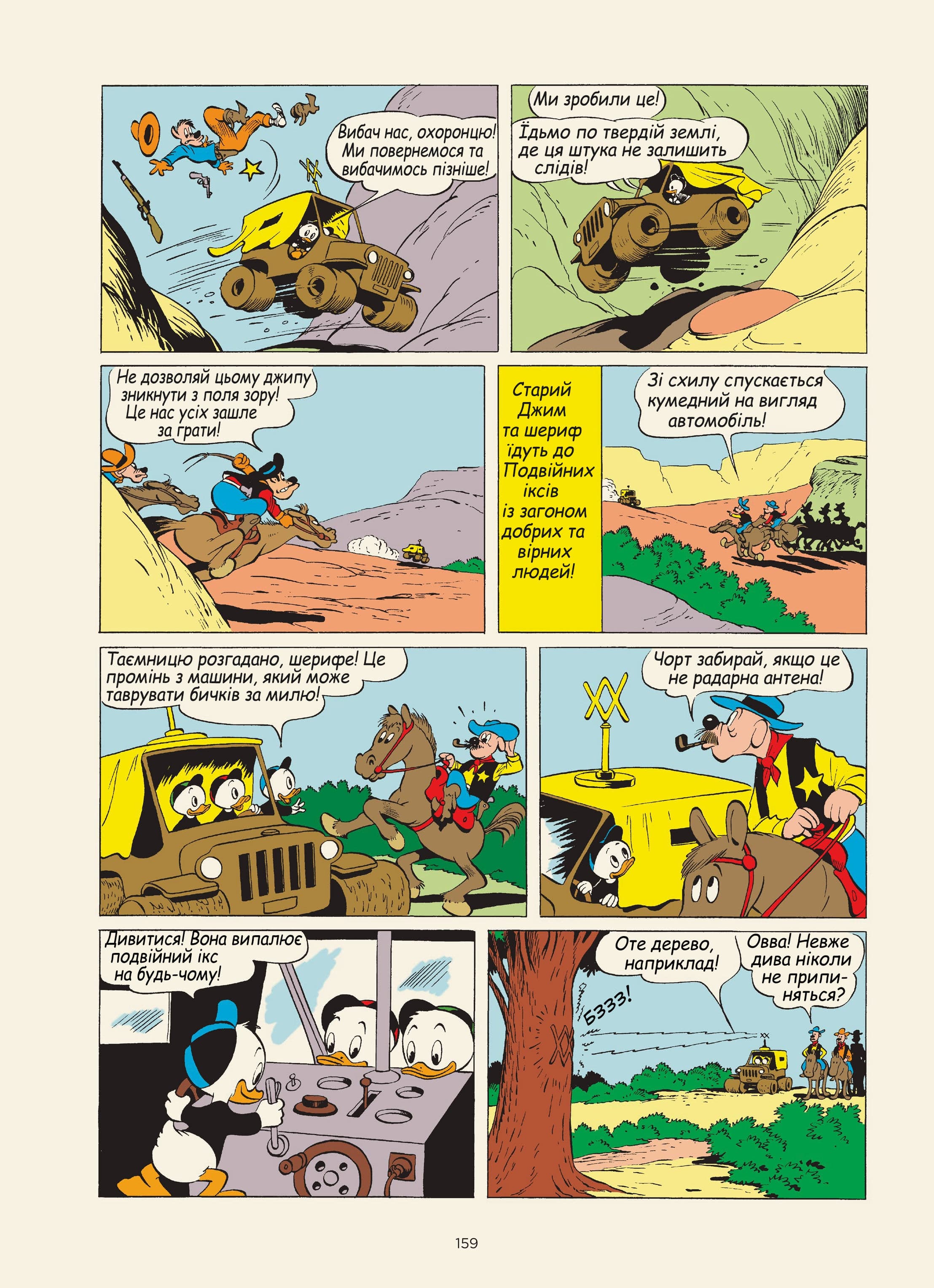 Вибач нас, охоронцю! Ми повернемося та вибачимось пізніше!

Ми зробили це!

Їдьмо по твердій землі, де ця штука не залишить слідів!

Не дозволяй цьому джипу зникнути з поля зору! Це нас усіх зашле за грати!

Старий Джим та шериф їдуть до Подвійних іксів із загоном добрих та вірних людей!

Зі схилу спускається кумедний на вигляд автомобіль!

Таємницю розгадано, шерифе! Це промінь з машини, який може таврувати бичків за милю!

Чорт забирай, якщо це не радарна антена!

Дивитися! Вона випалює подвійний ікс на будь-чому!

Оте дерево, наприклад!

Овва! Невже дива ніколи не припиняться?

БЗЗЗ!

159